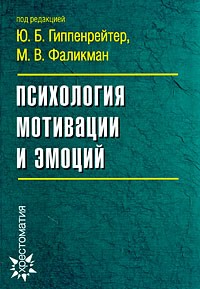 под редакцией
Ю. Б. Гиппенрейтер,
М. В. Фаликман

ПСИХОЛОГИЯ МОТИВАЦИИ И ЭМОЦИЙ

хрестоматия